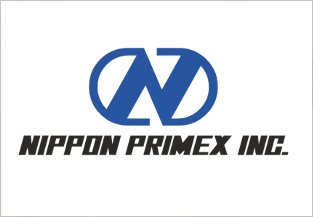 NIPPON PRIMEX INC.